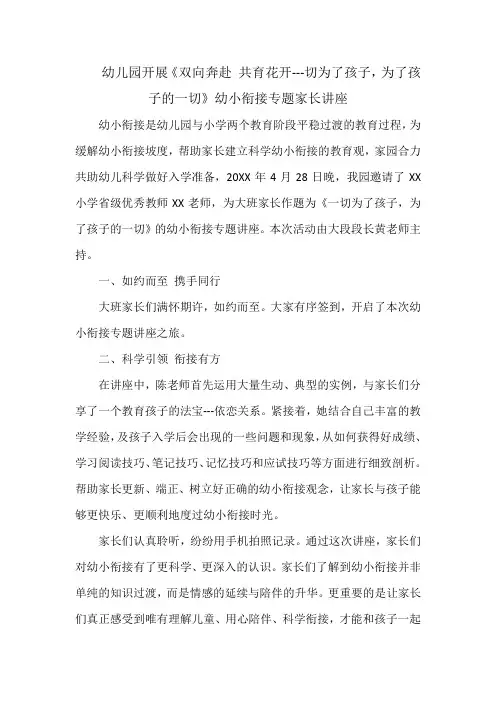 幼儿园开展《双向奔赴 共育花开---切为了孩子，为了孩子的一切》幼小衔接专题家长讲座

幼小衔接是幼儿园与小学两个教育阶段平稳过渡的教育过程，为缓解幼小衔接坡度，帮助家长建立科学幼小衔接的教育观，家园合力共助幼儿科学做好入学准备，20XX 年 4 月 28 日晚，我园邀请了 XX 小学省级优秀教师 XX 老师，为大班家长作题为《一切为了孩子，为了孩子的一切》的幼小衔接专题讲座。本次活动由大段段长黄老师主持。

一、如约而至 携手同行

大班家长们满怀期许，如约而至。大家有序签到，开启了本次幼小衔接专题讲座之旅。

二、科学引领 衔接有方

在讲座中，陈老师首先运用大量生动、典型的实例，与家长们分享了一个教育孩子的法宝---依恋关系。紧接着，她结合自己丰富的教学经验，及孩子入学后会出现的一些问题和现象，从如何获得好成绩、学习阅读技巧、笔记技巧、记忆技巧和应试技巧等方面进行细致剖析。帮助家长更新、端正、树立好正确的幼小衔接观念，让家长与孩子能够更快乐、更顺利地度过幼小衔接时光。

家长们认真聆听，纷纷用手机拍照记录。通过这次讲座，家长们对幼小衔接有了更科学、更深入的认识。家长们了解到幼小衔接并非单纯的知识过渡，而是情感的延续与陪伴的升华。更重要的是让家长们真正感受到唯有理解儿童、用心陪伴、科学衔接，才能和孩子一起